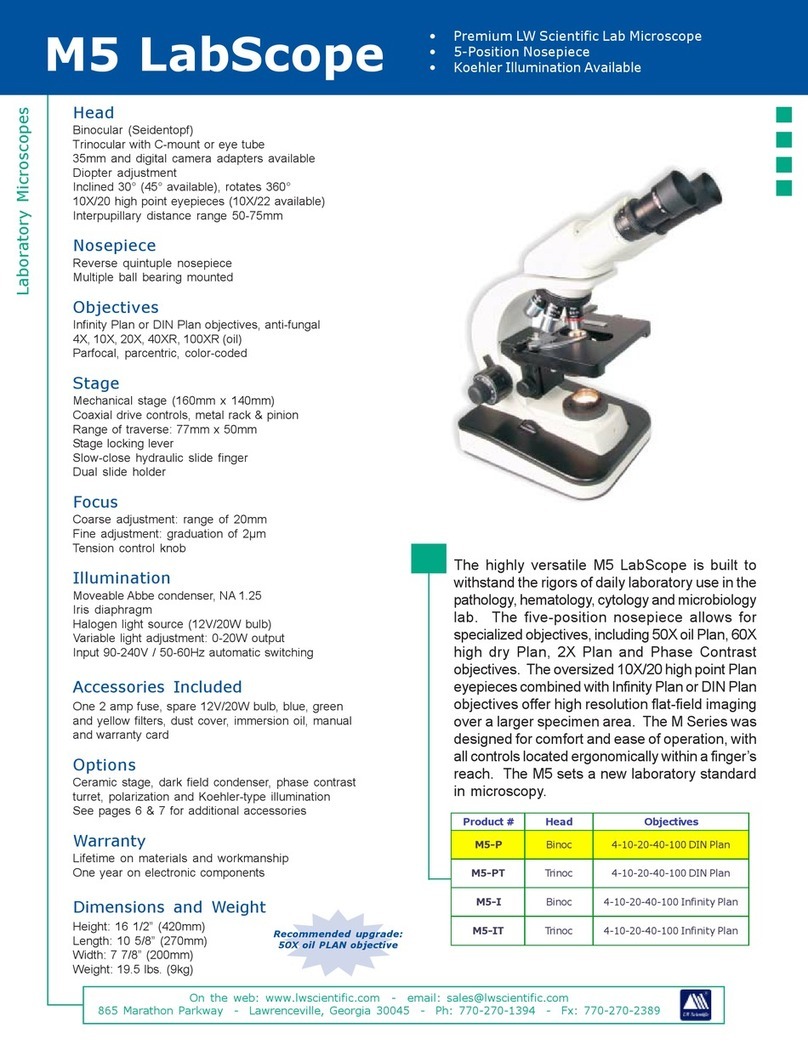 M5 LabScope

• Premium LW Scientific Lab Microscope
• 5-Position Nosepiece
• Koehler Illumination Available

Laboratory Microscopes

Head
Binocular (Seidentopf)
Trinocular with C-mount or eye tube
35mm and digital camera adapters available
Diopter adjustment
Inclined 30° (45° available), rotates 360°
10X/20 high point eyepieces (10X/22 available)
Interpupillary distance range 50-75mm

Nosepiece
Reverse quintuple nosepiece
Multiple ball bearing mounted

Objectives
Infinity Plan or DIN Plan objectives, anti-fungal
4X, 10X, 20X, 40XR, 100XR (oil)
Parfocal, parcentric, color-coded

Stage
Mechanical stage (160mm x 140mm)
Coaxial drive controls, metal rack & pinion
Range of traverse: 77mm x 50mm
Stage locking lever
Slow-close hydraulic slide finger
Dual slide holder

Focus
Coarse adjustment: range of 20mm
Fine adjustment: graduation of 2μm
Tension control knob

Illumination
Moveable Abbe condenser, NA 1.25
Iris diaphragm
Halogen light source (12V/20W bulb)
Variable light adjustment: 0-20W output
Input 90-240V / 50-60Hz automatic switching

Accessories Included
One 2 amp fuse, spare 12V/20W bulb, blue, green and yellow filters, dust cover, immersion oil, manual and warranty card

Options
Ceramic stage, dark field condenser, phase contrast turret, polarization and Koehler-type illumination
See pages 6 & 7 for additional accessories

Warranty
Lifetime on materials and workmanship
One year on electronic components

Dimensions and Weight
Height: 16 1/2" (420mm)
Length: 10 5/8" (270mm)
Width: 7 7/8" (200mm)
Weight: 19.5 lbs. (9kg)

Recommended upgrade: 50X oil PLAN objective

The highly versatile M5 LabScope is built to withstand the rigors of daily laboratory use in the pathology, hematology, cytology and microbiology lab. The five-position nosepiece allows for specialized objectives, including 50X oil Plan, 60X high dry Plan, 2X Plan and Phase Contrast objectives. The oversized 10X/20 high point Plan eyepieces combined with Infinity Plan or DIN Plan objectives offer high resolution flat-field imaging over a larger specimen area. The M Series was designed for comfort and ease of operation, with all controls located ergonomically within a finger's reach. The M5 sets a new laboratory standard in microscopy.

| Product # | Head | Objectives |
|---|---|---|
| M5-P | Binoc | 4-10-20-40-100 DIN Plan |
| M5-PT | Trinoc | 4-10-20-40-100 DIN Plan |
| M5-I | Binoc | 4-10-20-40-100 Infinity Plan |
| M5-IT | Trinoc | 4-10-20-40-100 Infinity Plan |

On the web: www.lwscientific.com - email: sales@lwscientific.com
865 Marathon Parkway - Lawrenceville, Georgia 30045 - Ph: 770-270-1394 - Fx: 770-270-2389

LW Scientific